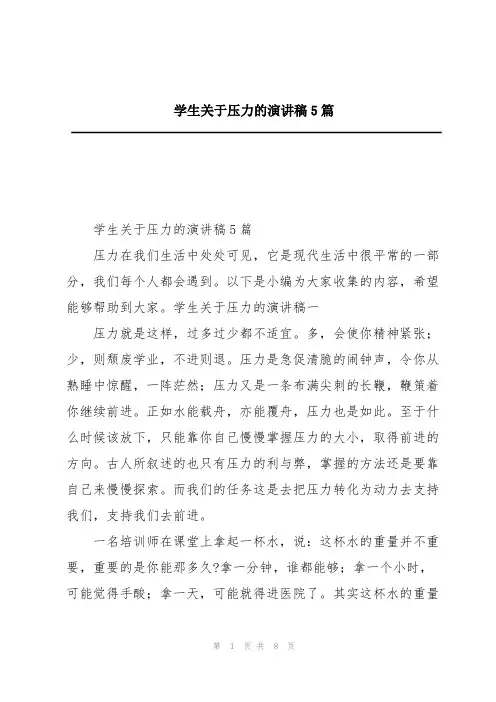 学生关于压力的演讲稿5篇

学生关于压力的演讲稿5篇

压力在我们生活中处处可见，它是现代生活中很平常的一部分，我们每个人都会遇到。以下是小编为大家收集的内容，希望能够帮助到大家。学生关于压力的演讲稿一

压力就是这样，过多过少都不适宜。多，会使你精神紧张；少，则颓废学业，不进则退。压力是急促清脆的闹钟声，令你从熟睡中惊醒，一阵茫然；压力又是一条布满尖刺的长鞭，鞭策着你继续前进。正如水能载舟，亦能覆舟，压力也是如此。至于什么时候该放下，只能靠你自己慢慢掌握压力的大小，取得前进的方向。古人所叙述的也只有压力的利与弊，掌握的方法还是要靠自己来慢慢探索。而我们的任务这是去把压力转化为动力去支持我们，支持我们去前进。

一名培训师在课堂上拿起一杯水，说：这杯水的重量并不重要，重要的是你能那多久?拿一分钟，谁都能够；拿一个小时，可能觉得手酸；拿一天，可能就得进医院了。其实这杯水的重量

第 1 页 共 8 页